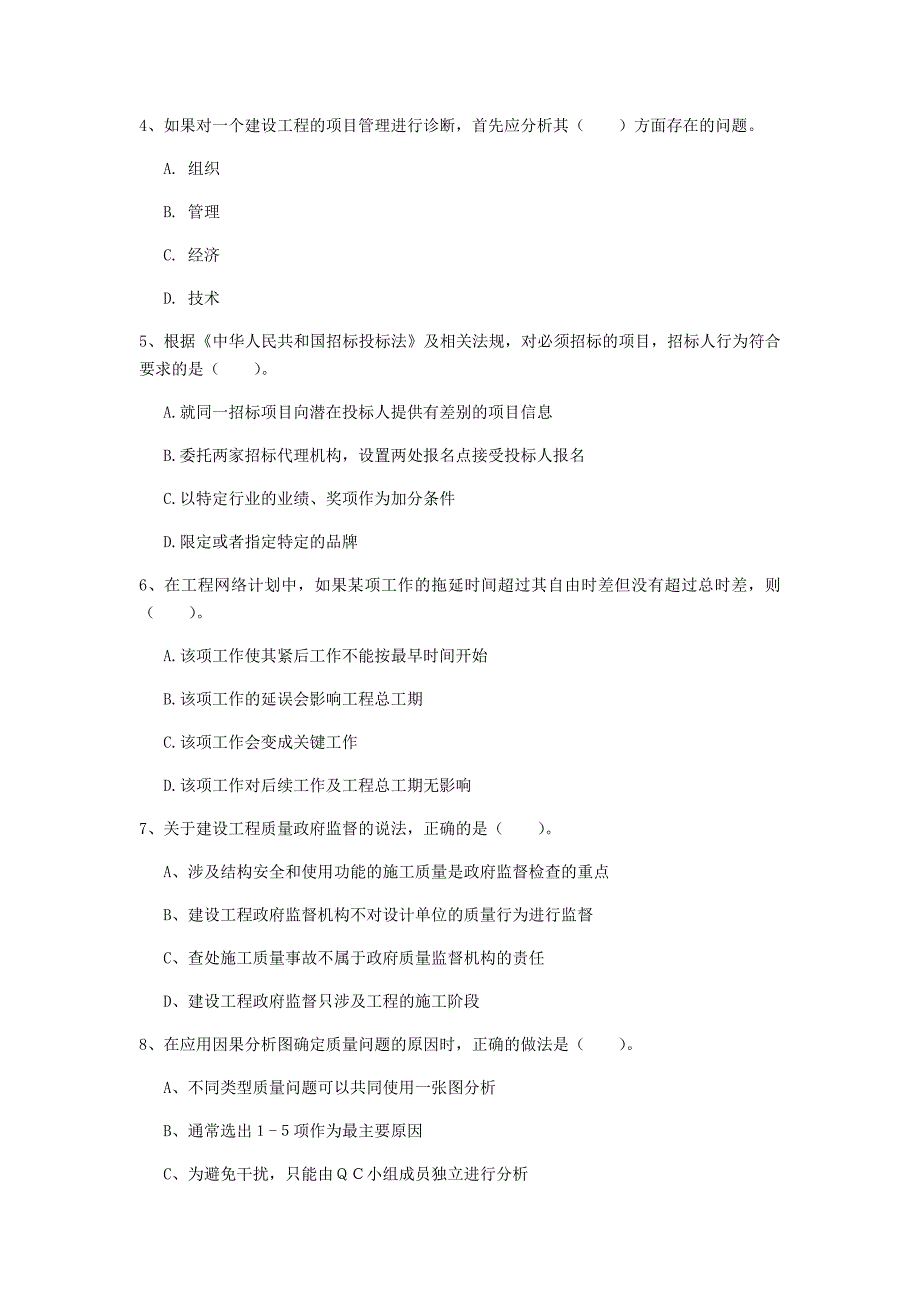 4、如果对一个建设工程的项目管理进行诊断，首先应分析其（　　）方面存在的问题。

A. 组织

B. 管理

C. 经济

D. 技术

5、根据《中华人民共和国招标投标法》及相关法规，对必须招标的项目，招标人行为符合要求的是（　　）。

A.就同一招标项目向潜在投标人提供有差别的项目信息

B.委托两家招标代理机构，设置两处报名点接受投标人报名

C.以特定行业的业绩、奖项作为加分条件

D.限定或者指定特定的品牌

6、在工程网络计划中，如果某项工作的拖延时间超过其自由时差但没有超过总时差，则（　　）。

A.该项工作使其紧后工作不能按最早时间开始

B.该项工作的延误会影响工程总工期

C.该项工作会变成关键工作

D.该项工作对后续工作及工程总工期无影响

7、关于建设工程质量政府监督的说法，正确的是（　　）。

A、涉及结构安全和使用功能的施工质量是政府监督检查的重点

B、建设工程政府监督机构不对设计单位的质量行为进行监督

C、查处施工质量事故不属于政府质量监督机构的责任

D、建设工程政府监督只涉及工程的施工阶段

8、在应用因果分析图确定质量问题的原因时，正确的做法是（　　）。

A、不同类型质量问题可以共同使用一张图分析

B、通常选出1－5项作为最主要原因

C、为避免干扰，只能由ＱＣ小组成员独立进行分析